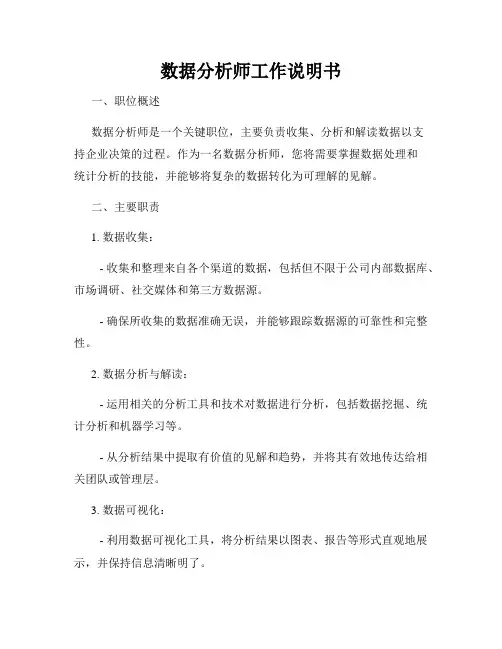 数据分析师工作说明书

一、职位概述

数据分析师是一个关键职位，主要负责收集、分析和解读数据以支持企业决策的过程。作为一名数据分析师，您将需要掌握数据处理和统计分析的技能，并能够将复杂的数据转化为可理解的见解。

二、主要职责

1. 数据收集：

- 收集和整理来自各个渠道的数据，包括但不限于公司内部数据库、市场调研、社交媒体和第三方数据源。

- 确保所收集的数据准确无误，并能够跟踪数据源的可靠性和完整性。

2. 数据分析与解读：

- 运用相关的分析工具和技术对数据进行分析，包括数据挖掘、统计分析和机器学习等。

- 从分析结果中提取有价值的见解和趋势，并将其有效地传达给相关团队或管理层。

3. 数据可视化：

- 利用数据可视化工具，将分析结果以图表、报告等形式直观地展示，并保持信息清晰明了。